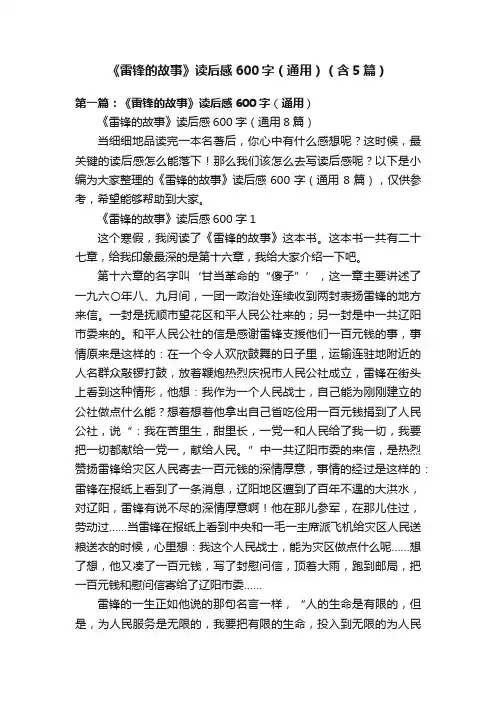 《雷锋的故事》读后感 600 字（通用）（含 5 篇）

第一篇：《雷锋的故事》读后感 600 字（通用）

《雷锋的故事》读后感 600 字（通用 8 篇）

当细细地品读完一本名著后，你心中有什么感想呢？这时候，最关键的读后感怎么能落下！那么我们该怎么去写读后感呢？以下是小编为大家整理的《雷锋的故事》读后感 600 字（通用 8 篇），仅供参考，希望能够帮助到大家。

《雷锋的故事》读后感 600 字 1

这个寒假，我阅读了《雷锋的故事》这本书。这本书一共有二十七章，给我印象最深的是第十六章，我给大家介绍一下吧。

第十六章的名字叫‘甘当革命的“傻子”’，这一章主要讲述了一九六〇年八、九月间，一团一政治处连续收到两封表扬雷锋的地方来信。一封是抚顺市望花区和平人民公社来的；另一封是中一共辽阳市委来的。和平人民公社的信是感谢雷锋支援他们一百元钱的事，事情原来是这样的：在一个令人欢欣鼓舞的日子里，运输连驻地附近的人名群众敲锣打鼓，放着鞭炮热烈庆祝市人民公社成立，雷锋在街头上看到这种情形，他想：我作为一个人民战士，自己能为刚刚建立的公社做点什么能？想着想着他拿出自己省吃俭用一百元钱捐到了人民公社，说“：我在苦里生，甜里长，一党一和人民给了我一切，我要把一切都献给一党一，献给人民。”中一共辽阳市委的来信，是热烈赞扬雷锋给灾区人民寄去一百元钱的深情厚意，事情的经过是这样的：雷锋在报纸上看到了一条消息，辽阳地区遭到了百年不遇的大洪水，对辽阳，雷锋有说不尽的深情厚意啊！他在那儿参军，在那儿住过，劳动过……当雷锋在报纸上看到中央和一毛一主席派飞机给灾区人民送粮送衣的时候，心里想：我这个人民战士，能为灾区做点什么呢……想了想，他又凑了一百元钱，写了封慰问信，顶着大雨，跑到邮局，把一百元钱和慰问信寄给了辽阳市委……

雷锋的一生正如他说的那句名言一样，“人的生命是有限的，但是，为人民服务是无限的，我要把有限的生命，投入到无限的为人民